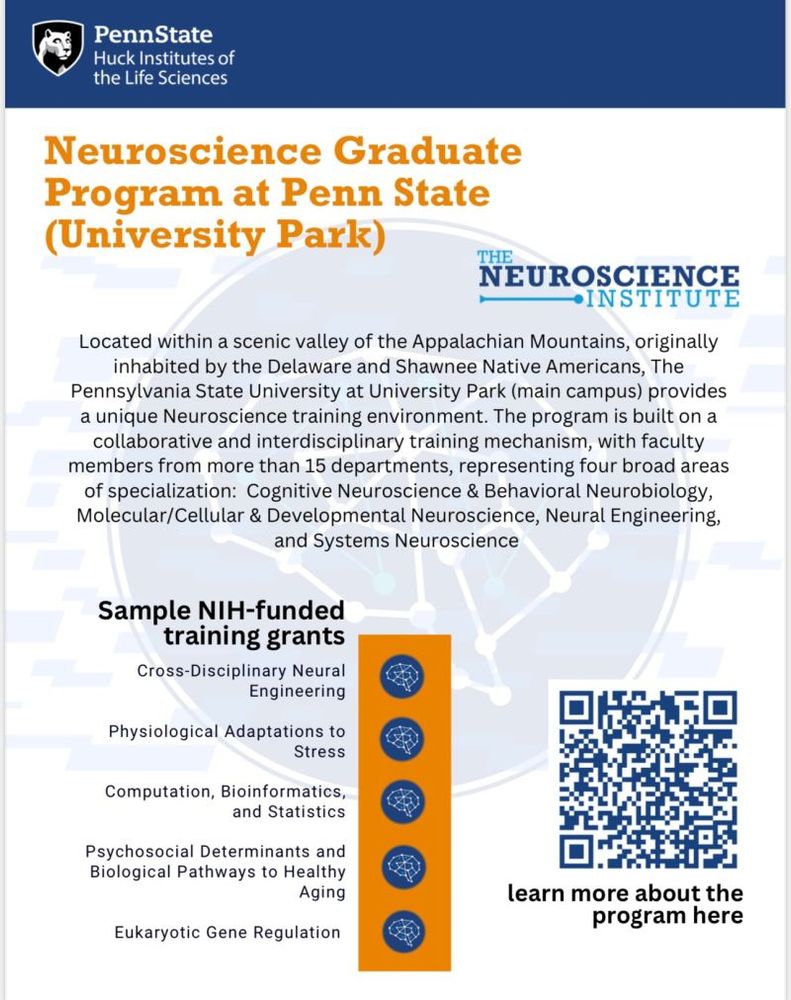 PennState
Huck Institutes of the Life Sciences

Neuroscience Graduate Program at Penn State (University Park)

THE NEUROSCIENCE INSTITUTE

Located within a scenic valley of the Appalachian Mountains, originally inhabited by the Delaware and Shawnee Native Americans, The Pennsylvania State University at University Park (main campus) provides a unique Neuroscience training environment. The program is built on a collaborative and interdisciplinary training mechanism, with faculty members from more than 15 departments, representing four broad areas of specialization: Cognitive Neuroscience & Behavioral Neurobiology, Molecular/Cellular & Developmental Neuroscience, Neural Engineering, and Systems Neuroscience

Sample NIH-funded training grants

Cross-Disciplinary Neural Engineering

Physiological Adaptations to Stress

Computation, Bioinformatics, and Statistics

Psychosocial Determinants and Biological Pathways to Healthy Aging

Eukaryotic Gene Regulation

learn more about the program here